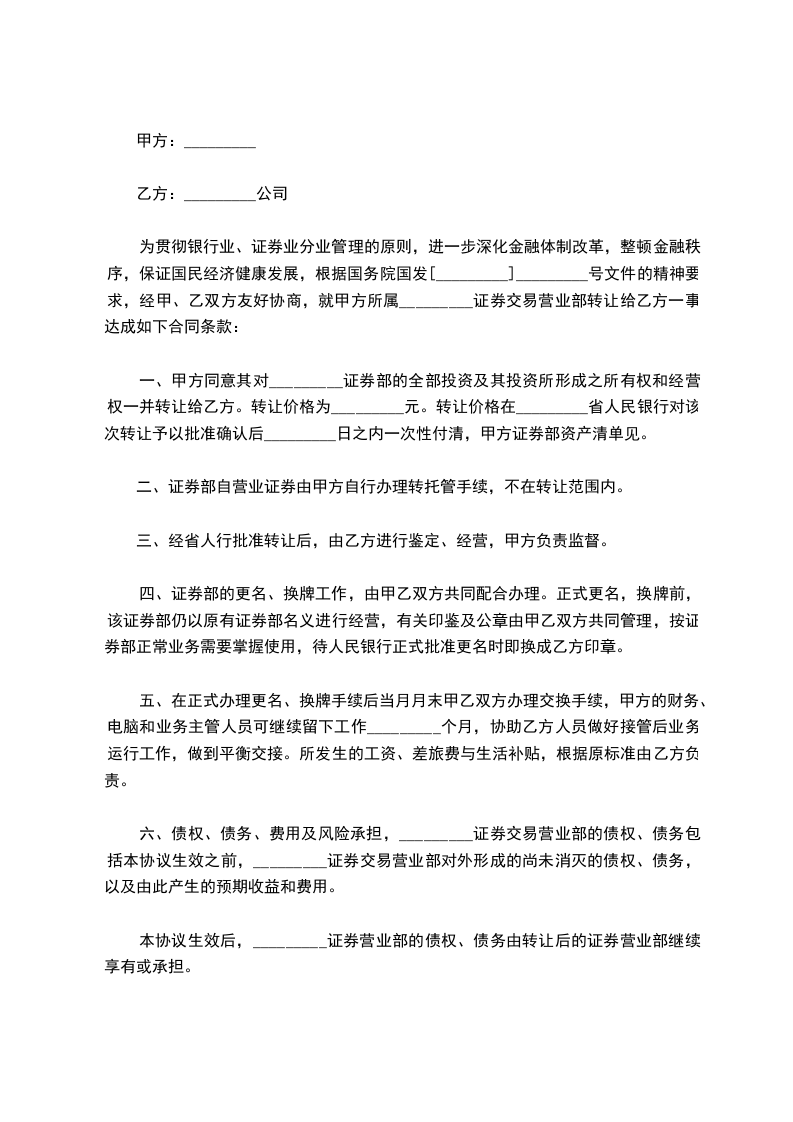 甲方：_________

乙方：_________公司

为贯彻银行业、证券业分业管理的原则，进一步深化金融体制改革，整顿金融秩序，保证国民经济健康发展，根据国务院国发[_________]_________号文件的精神要求，经甲、乙双方友好协商，就甲方所属_________证券交易营业部转让给乙方一事达成如下合同条款：

一、甲方同意其对_________证券部的全部投资及其投资所形成之所有权和经营权一并转让给乙方。转让价格为_________元。转让价格在_________省人民银行对该次转让予以批准确认后_________日之内一次性付清，甲方证券部资产清单见。

二、证券部自营业证券由甲方自行办理转托管手续，不在转让范围内。

三、经省人行批准转让后，由乙方进行鉴定、经营，甲方负责监督。

四、证券部的更名、换牌工作，由甲乙双方共同配合办理。正式更名，换牌前，该证券部仍以原有证券部名义进行经营，有关印鉴及公章由甲乙双方共同管理，按证券部正常业务需要掌握使用，待人民银行正式批准更名时即换成乙方印章。

五、在正式办理更名、换牌手续后当月月末甲乙双方办理交换手续，甲方的财务、电脑和业务主管人员可继续留下工作_________个月，协助乙方人员做好接管后业务运行工作，做到平衡交接。所发生的工资、差旅费与生活补贴，根据原标准由乙方负责。

六、债权、债务、费用及风险承担，_________证券交易营业部的债权、债务包括本协议生效之前，_________证券交易营业部对外形成的尚未消灭的债权、债务，以及由此产生的预期收益和费用。

本协议生效后，_________证券营业部的债权、债务由转让后的证券营业部继续享有或承担。